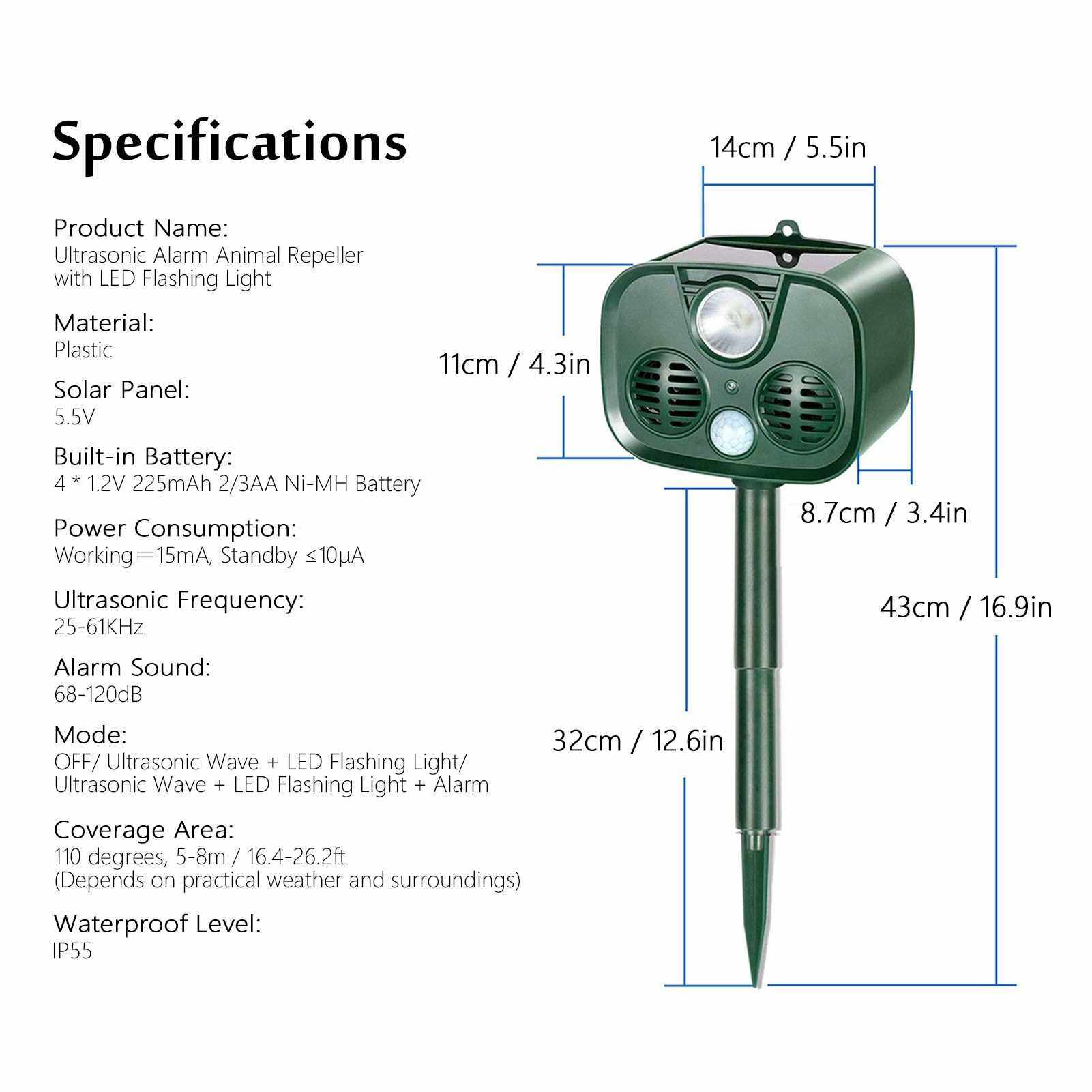 Specifications

Product Name:
Ultrasonic Alarm Animal Repeller with LED Flashing Light

Material:
Plastic

Solar Panel:
5.5V

Built-in Battery:
4 * 1.2V 225mAh 2/3AA Ni-MH Battery

Power Consumption:
Working＝15mA, Standby ≤10μA

Ultrasonic Frequency:
25-61KHz

Alarm Sound:
68-120dB

Mode:
OFF/ Ultrasonic Wave + LED Flashing Light/ Ultrasonic Wave + LED Flashing Light + Alarm

Coverage Area:
110 degrees, 5-8m / 16.4-26.2ft
(Depends on practical weather and surroundings)

Waterproof Level:
IP55

14cm / 5.5in

11cm / 4.3in

8.7cm / 3.4in

43cm / 16.9in

32cm / 12.6in